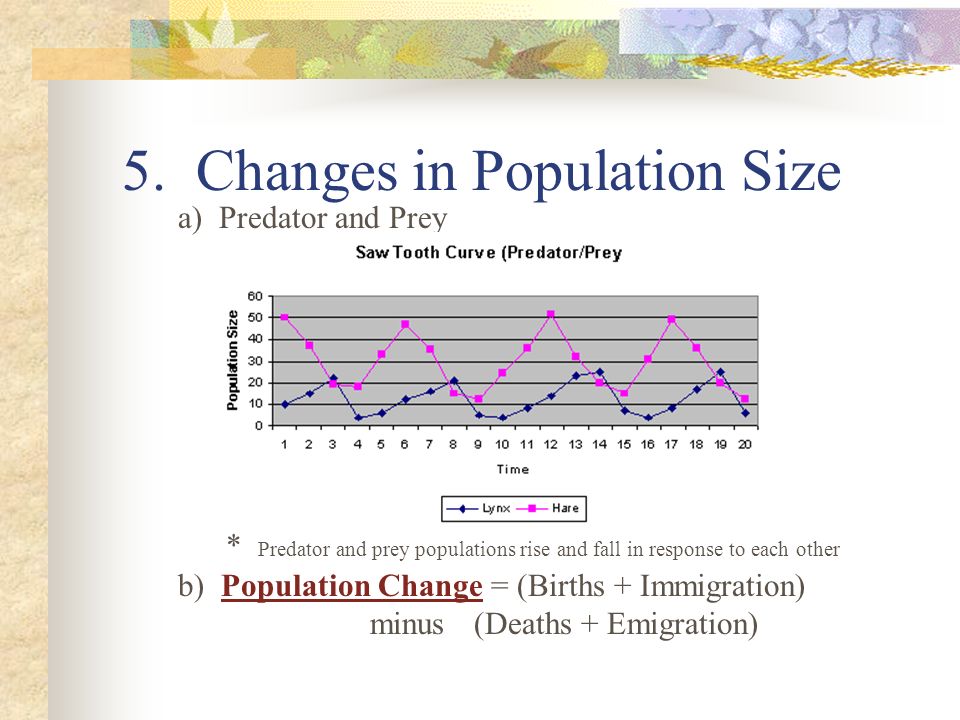 5. Changes in Population Size

a) Predator and Prey

Saw Tooth Curve (Predator/Prey

Population Size

60
50
40
30
20
10
0

1 2 3 4 5 6 7 8 9 10 11 12 13 14 15 16 17 18 19 20

Time

Lynx Hare

* Predator and prey populations rise and fall in response to each other

b) Population Change = (Births + Immigration) minus (Deaths + Emigration)